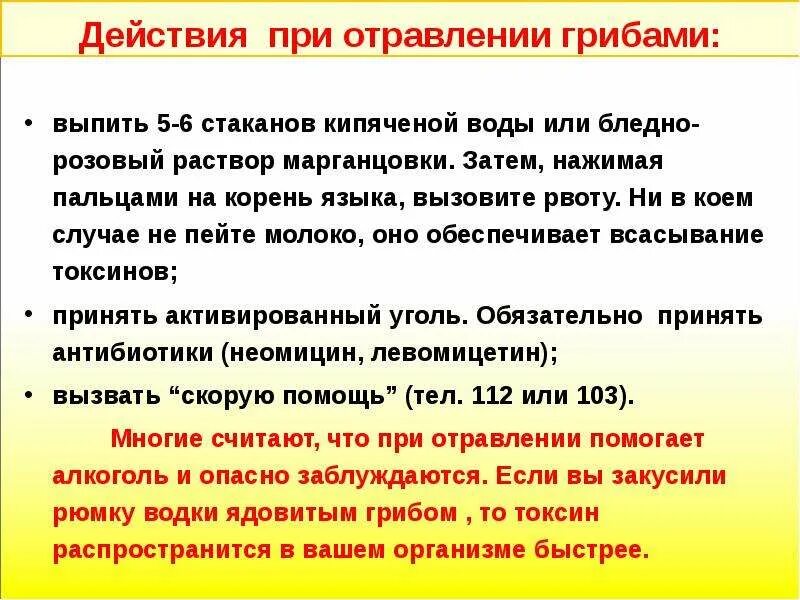 Действия при отравлении грибами:

• выпить 5-6 стаканов кипяченой воды или бледно-розовый раствор марганцовки. Затем, нажимая пальцами на корень языка, вызовите рвоту. Ни в коем случае не пейте молоко, оно обеспечивает всасывание токсинов;

• принять активированный уголь. Обязательно принять антибиотики (неомицин, левомицетин);

• вызвать "скорую помощь" (тел. 112 или 103).

Многие считают, что при отравлении помогает алкоголь и опасно заблуждаются. Если вы закусили рюмку водки ядовитым грибом , то токсин распространится в вашем организме быстрее.